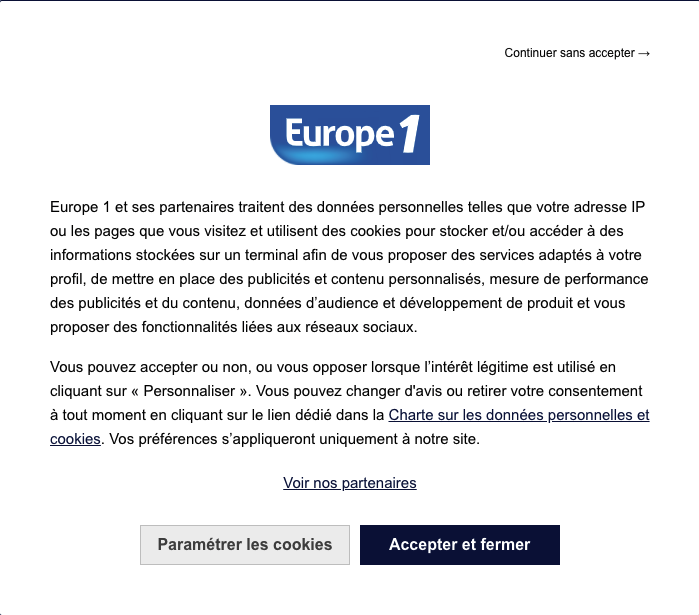 Continuer sans accepter →

Europe 1

Europe 1 et ses partenaires traitent des données personnelles telles que votre adresse IP ou les pages que vous visitez et utilisent des cookies pour stocker et/ou accéder à des informations stockées sur un terminal afin de vous proposer des services adaptés à votre profil, de mettre en place des publicités et contenu personnalisés, mesure de performance des publicités et du contenu, données d’audience et développement de produit et vous proposer des fonctionnalités liées aux réseaux sociaux.

Vous pouvez accepter ou non, ou vous opposer lorsque l’intérêt légitime est utilisé en cliquant sur « Personnaliser ». Vous pouvez changer d'avis ou retirer votre consentement à tout moment en cliquant sur le lien dédié dans la Charte sur les données personnelles et cookies. Vos préférences s’appliqueront uniquement à notre site.

Voir nos partenaires

Paramétrer les cookies

Accepter et fermer